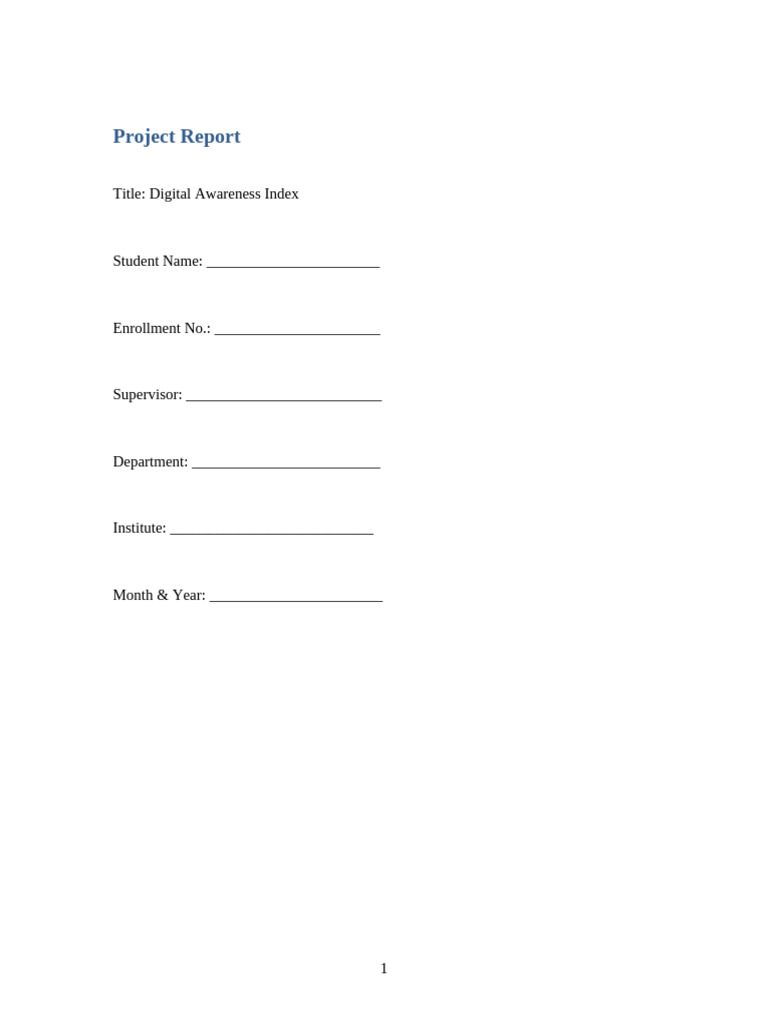 Project Report

Title: Digital Awareness Index

Student Name: ____

Enrollment No.: ____

Supervisor: ____

Department: ____

Institute: ____

Month & Year: ____

1